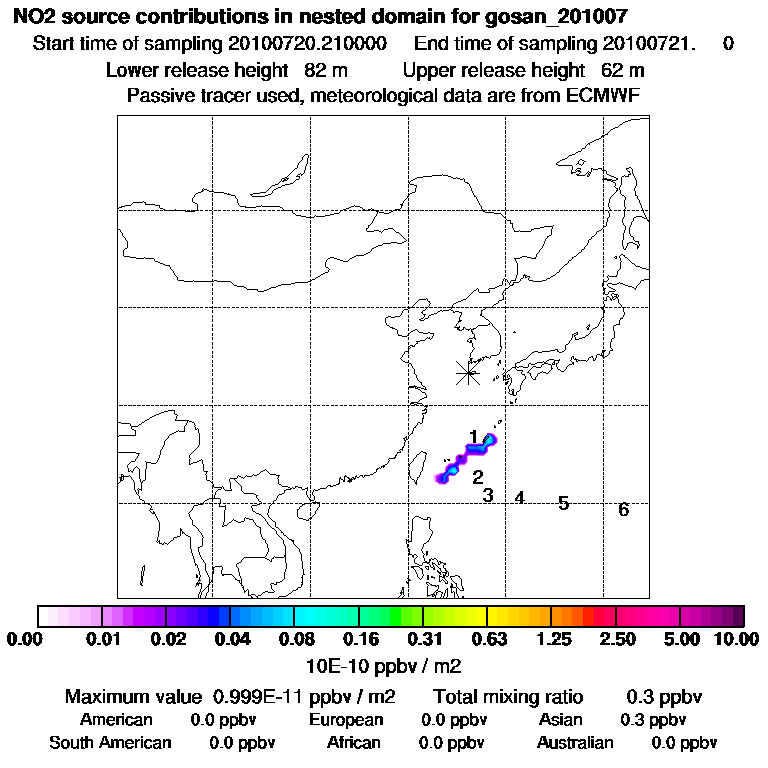 NO2 source contributions in nested domain for gosan_201007
Start time of sampling 20100720.210000 End time of sampling 20100721. 0
Lower release height 82 m Upper release height 62 m
Passive tracer used, meteorological data are from ECMWF

1
2
3 4 5 6

0.00 0.01 0.02 0.04 0.08 0.16 0.31 0.63 1.25 2.50 5.00 10.00
10E-10 ppbv / m2

Maximum value 0.999E-11 ppbv / m2 Total mixing ratio 0.3 ppbv
American 0.0 ppbv European 0.0 ppbv Asian 0.3 ppbv
South American 0.0 ppbv African 0.0 ppbv Australian 0.0 ppbv